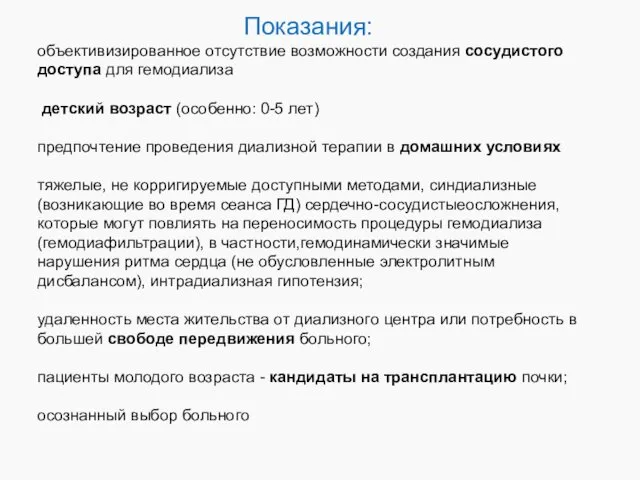 Показания:

объективизированное отсутствие возможности создания сосудистого доступа для гемодиализа

детский возраст (особенно: 0-5 лет)

предпочтение проведения диализной терапии в домашних условиях

тяжелые, не корригируемые доступными методами, синдиализные (возникающие во время сеанса ГД) сердечно-сосудистыеосложнения, которые могут повлиять на переносимость процедуры гемодиализа (гемодиафильтрации), в частности,гемодинамически значимые нарушения ритма сердца (не обусловленные электролитным дисбалансом), интрадиализная гипотензия;

удаленность места жительства от диализного центра или потребность в большей свободе передвижения больного;

пациенты молодого возраста - кандидаты на трансплантацию почки;

осознанный выбор больного